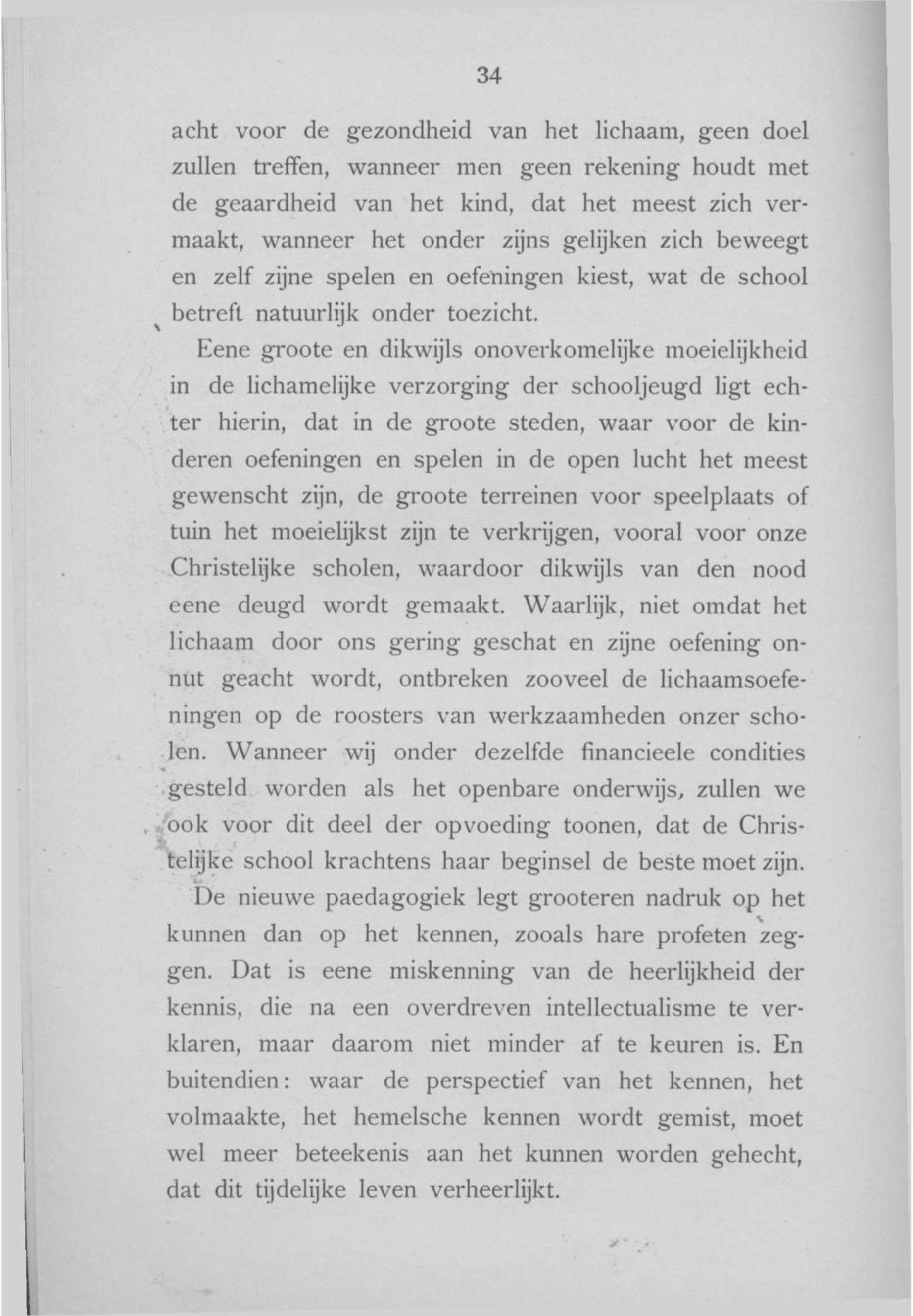 34

acht voor de gezondheid van het lichaam, geen doel zullen treffen, wanneer men geen rekening houdt met de geaardheid van het kind, dat het meest zich vermaakt, wanneer het onder zijns gelijken zich beweegt en zelf zijne spelen en oefeningen kiest, wat de school betreft natuurlijk onder toezicht.

Eene groote en dikwijls onoverkomelijke moeielijkheid in de lichamelijke verzorging der schooljeugd ligt echter hierin, dat in de groote steden, waar voor de kinderen oefeningen en spelen in de open lucht het meest gewenscht zijn, de groote terreinen voor speelplaats of tuin het moeielijkst zijn te verkrijgen, vooral voor onze Christelijke scholen, waardoor dikwijls van den nood eene deugd wordt gemaakt. Waarlijk, niet omdat het lichaam door ons gering geschat en zijne oefening onnut geacht wordt, ontbreken zooveel de lichaamsoefeningen op de roosters van werkzaamheden onzer scholen. Wanneer wij onder dezelfde financieele condities gesteld worden als het openbare onderwijs, zullen we ook voor dit deel der opvoeding toonen, dat de Christelijke school krachtens haar beginsel de beste moet zijn.

De nieuwe paedagogiek legt grooteren nadruk op het kunnen dan op het kennen, zooals hare profeten zeggen. Dat is eene miskenning van de heerlijkheid der kennis, die na een overdreven intellectualisme te verklaren, maar daarom niet minder af te keuren is. En buitendien: waar de perspectief van het kennen, het volmaakte, het hemelsche kennen wordt gemist, moet wel meer beteekenis aan het kunnen worden gehecht, dat dit tijdelijke leven verheerlijkt.